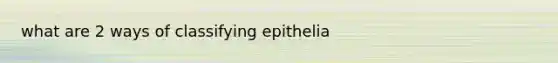 what are 2 ways of classifying epithelia